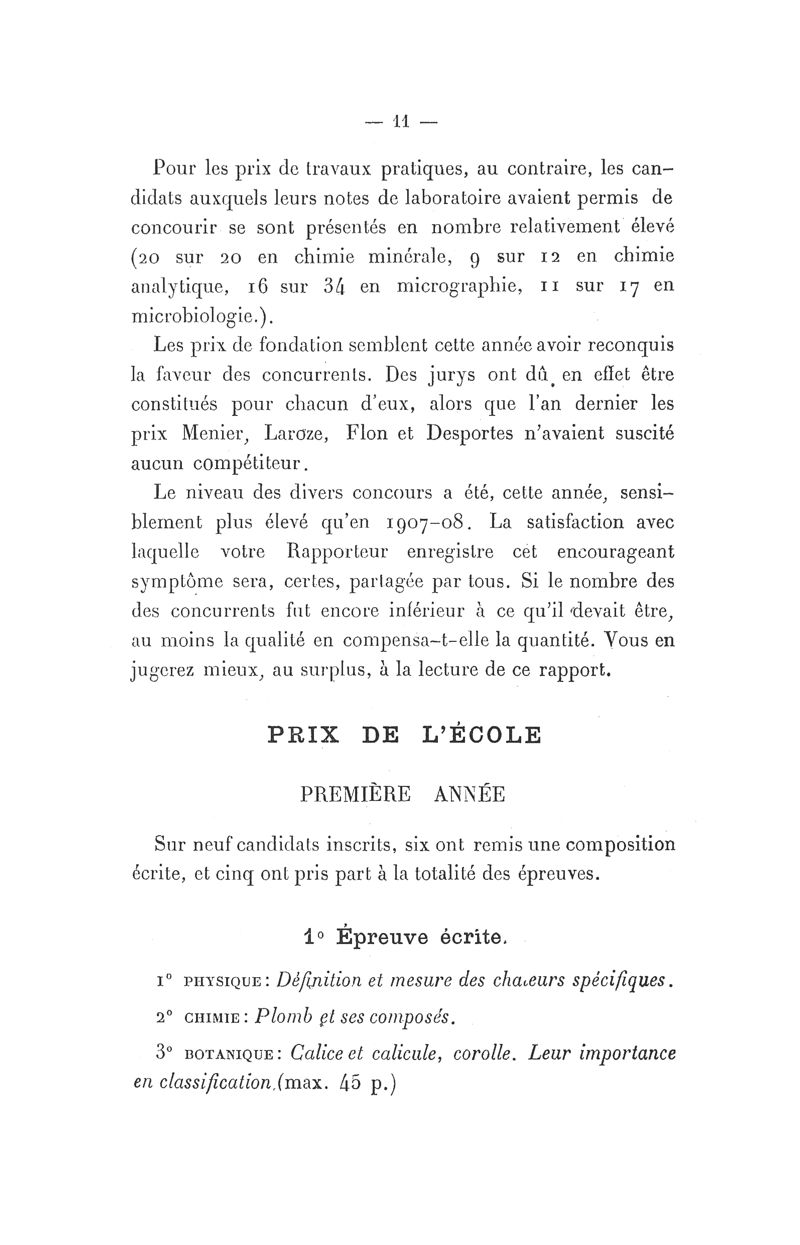 — 11 —

Pour les prix de travaux pratiques, au contraire, les candidats auxquels leurs notes de laboratoire avaient permis de concourir se sont présentés en nombre relativement élevé (20 sur 20 en chimie minérale, 9 sur 12 en chimie analytique, 16 sur 34 en micrographie, 11 sur 17 en microbiologie.).

Les prix de fondation semblent cette année avoir reconquis la faveur des concurrents. Des jurys ont dû en effet être constitués pour chacun d'eux, alors que l'an dernier les prix Menier, Laroze, Flon et Desportes n'avaient suscité aucun compétiteur.

Le niveau des divers concours a été, cette année, sensiblement plus élevé qu'en 1907-08. La satisfaction avec laquelle votre Rapporteur enregistre cet encourageant symptôme sera, certes, partagée par tous. Si le nombre des des concurrents fut encore inférieur à ce qu'il devait être, au moins la qualité en compensa-t-elle la quantité. Vous en jugerez mieux, au surplus, à la lecture de ce rapport.

PRIX DE L'ÉCOLE

PREMIÈRE ANNÉE

Sur neuf candidats inscrits, six ont remis une composition écrite, et cinq ont pris part à la totalité des épreuves.

1° Épreuve écrite.

1° PHYSIQUE : Définition et mesure des chaleurs spécifiques.

2° CHIMIE : Plomb et ses composés.

3° BOTANIQUE : Calice et calicule, corolle. Leur importance en classification.(max. 45 p.)